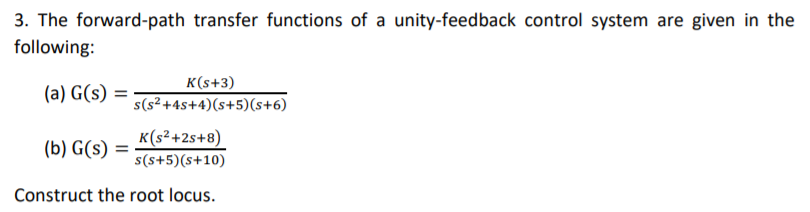 3. The forward-path transfer functions of a unity-feedback control system are given in the following:

(a) $G(s) = \frac{K(s+3)}{s(s^2+4s+4)(s+5)(s+6)}$

(b) $G(s) = \frac{K(s^2+2s+8)}{s(s+5)(s+10)}$

Construct the root locus.